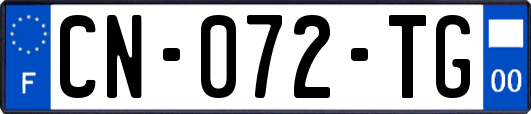 F
CN-072-TG
00